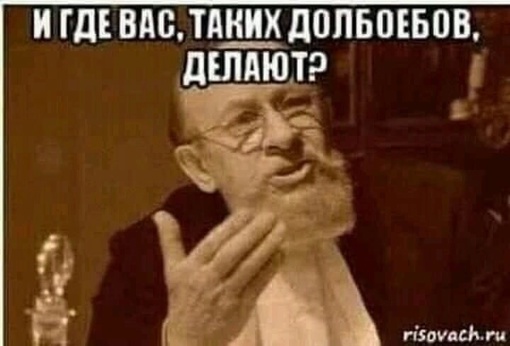 И ГДЕ ВАС, ТАКИХ ДОЛБОЕБОВ, ДЕЛАЮТ?

risovach.ru